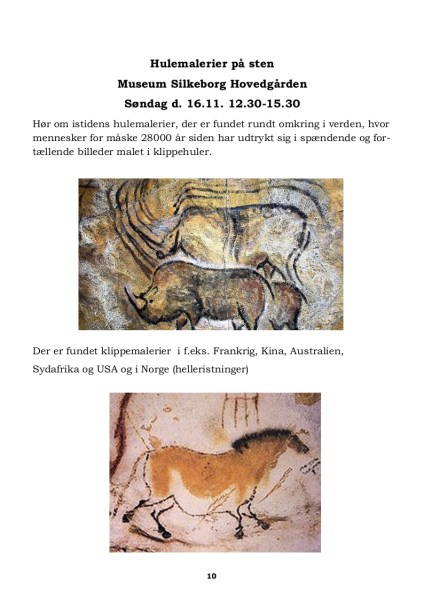 Hulemalerier på sten

Museum Silkeborg Hovedgården

Søndag d. 16.11. 12.30-15.30

Hør om istidens hulemalerier, der er fundet rundt omkring i verden, hvor mennesker for måske 28000 år siden har udtrykt sig i spændende og fortællende billeder malet i klippehuler.

Der er fundet klippemalerier i f.eks. Frankrig, Kina, Australien, Sydafrika og USA og i Norge (helleristninger)

10